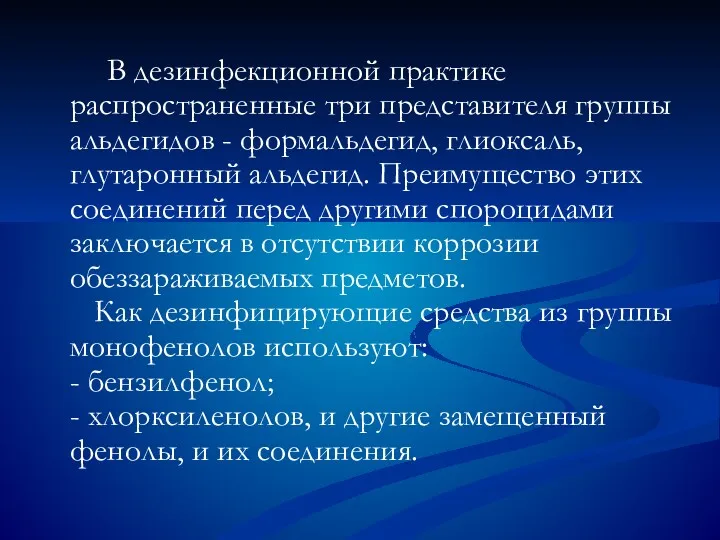 В дезинфекционной практике распространенные три представителя группы альдегидов - формальдегид, глиоксаль, глутаронный альдегид. Преимущество этих соединений перед другими спороцидами заключается в отсутствии коррозии обеззараживаемых предметов.

Как дезинфицирующие средства из группы монофенолов используют:
- бензилфенол;
- хлорксиленолов, и другие замещенный фенолы, и их соединения.